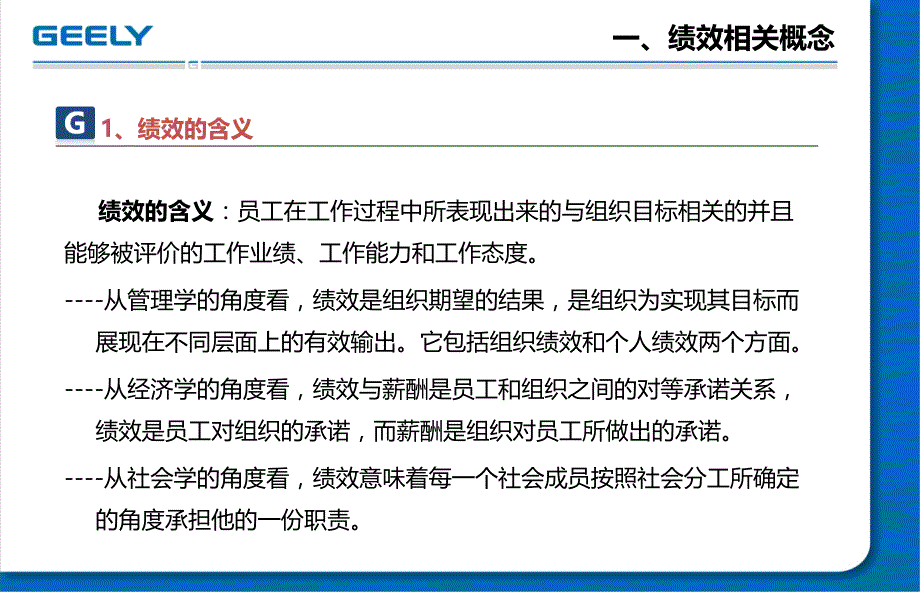 GEELY

一、绩效相关概念

G 1、绩效的含义

绩效的含义：员工在工作过程中所表现出来的与组织目标相关的并且能够被评价的工作业绩、工作能力和工作态度。

----从管理学的角度看，绩效是组织期望的结果，是组织为实现其目标而展现在不同层面上的有效输出。它包括组织绩效和个人绩效两个方面。

----从经济学的角度看，绩效与薪酬是员工和组织之间的对等承诺关系，绩效是员工对组织的承诺，而薪酬是组织对员工所做出的承诺。

----从社会学的角度看，绩效意味着每一个社会成员按照社会分工所确定的角度承担他的一份职责。